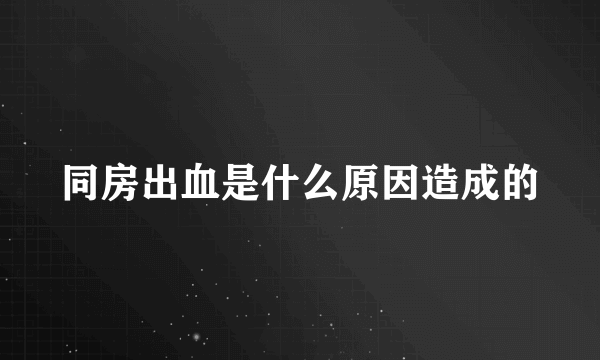 同房出血是什么原因造成的